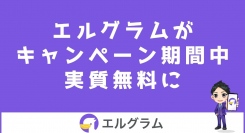 エルグラムが
キャンペーン期間中
実質無料に

エルグラム